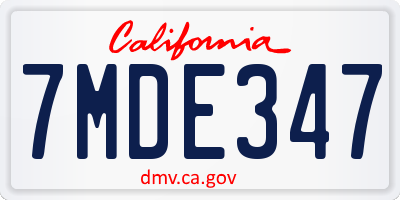 California

7MDE347

dmv.ca.gov